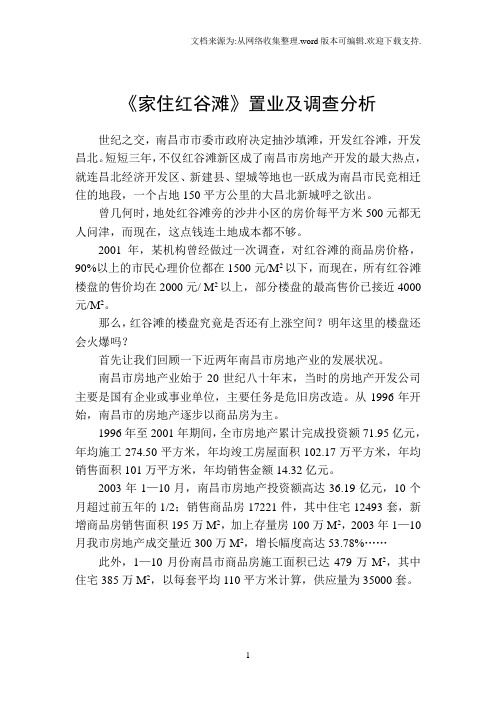 文档来源为:从网络收集整理.word 版本可编辑.欢迎下载支持.

《家住红谷滩》置业及调查分析

世纪之交，南昌市市委市政府决定抽沙填滩，开发红谷滩，开发昌北。短短三年，不仅红谷滩新区成了南昌市房地产开发的最大热点，就连昌北经济开发区、新建县、望城等地也一跃成为南昌市民竞相迁住的地段，一个占地 150 平方公里的大昌北新城呼之欲出。

曾几何时，地处红谷滩旁的沙井小区的房价每平方米 500 元都无人问津，而现在，这点钱连土地成本都不够。

2001 年，某机构曾经做过一次调查，对红谷滩的商品房价格，90%以上的市民心理价位都在 1500 元/$M^2$ 以下，而现在，所有红谷滩楼盘的售价均在 2000 元/ $M^2$ 以上，部分楼盘的最高售价已接近 4000 元/$M^2$。

那么，红谷滩的楼盘究竟是否还有上涨空间？明年这里的楼盘还会火爆吗？

首先让我们回顾一下近两年南昌市房地产业的发展状况。

南昌市房地产业始于 20 世纪八十年末，当时的房地产开发公司主要是国有企业或事业单位，主要任务是危旧房改造。从 1996 年开始，南昌市的房地产逐步以商品房为主。

1996 年至 2001 年期间，全市房地产累计完成投资额 71.95 亿元，年均施工 274.50 平方米，年均竣工房屋面积 102.17 万平方米，年均销售面积 101 万平方米，年均销售金额 14.32 亿元。

2003 年 1—10 月，南昌市房地产投资额高达 36.19 亿元，10 个月超过前五年的 1/2；销售商品房 17221 件，其中住宅 12493 套，新增商品房销售面积 195 万 $M^2$，加上存量房 100 万 $M^2$，2003 年 1—10 月我市房地产成交量近 300 万 $M^2$，增长幅度高达 53.78%……

此外，1—10 月份南昌市商品房施工面积已达 479 万 $M^2$，其中住宅 385 万 $M^2$，以每套平均 110 平方米计算，供应量为 35000 套。

1